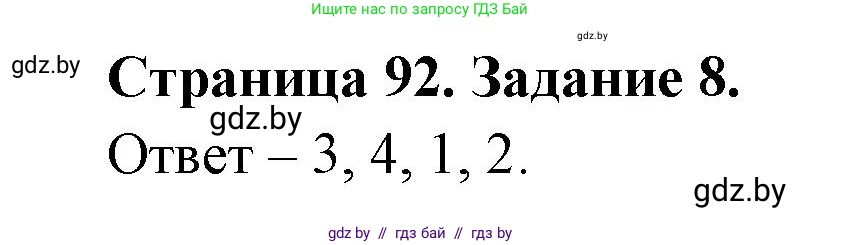 Ищите нас по запросу ГДЗ Бай

gdz.by

gdz.by

Страница 92. Задание 8.

gdz.by

Ответ – 3, 4, 1, 2.

gdz.by

gdz by // гдз бай // гдз by